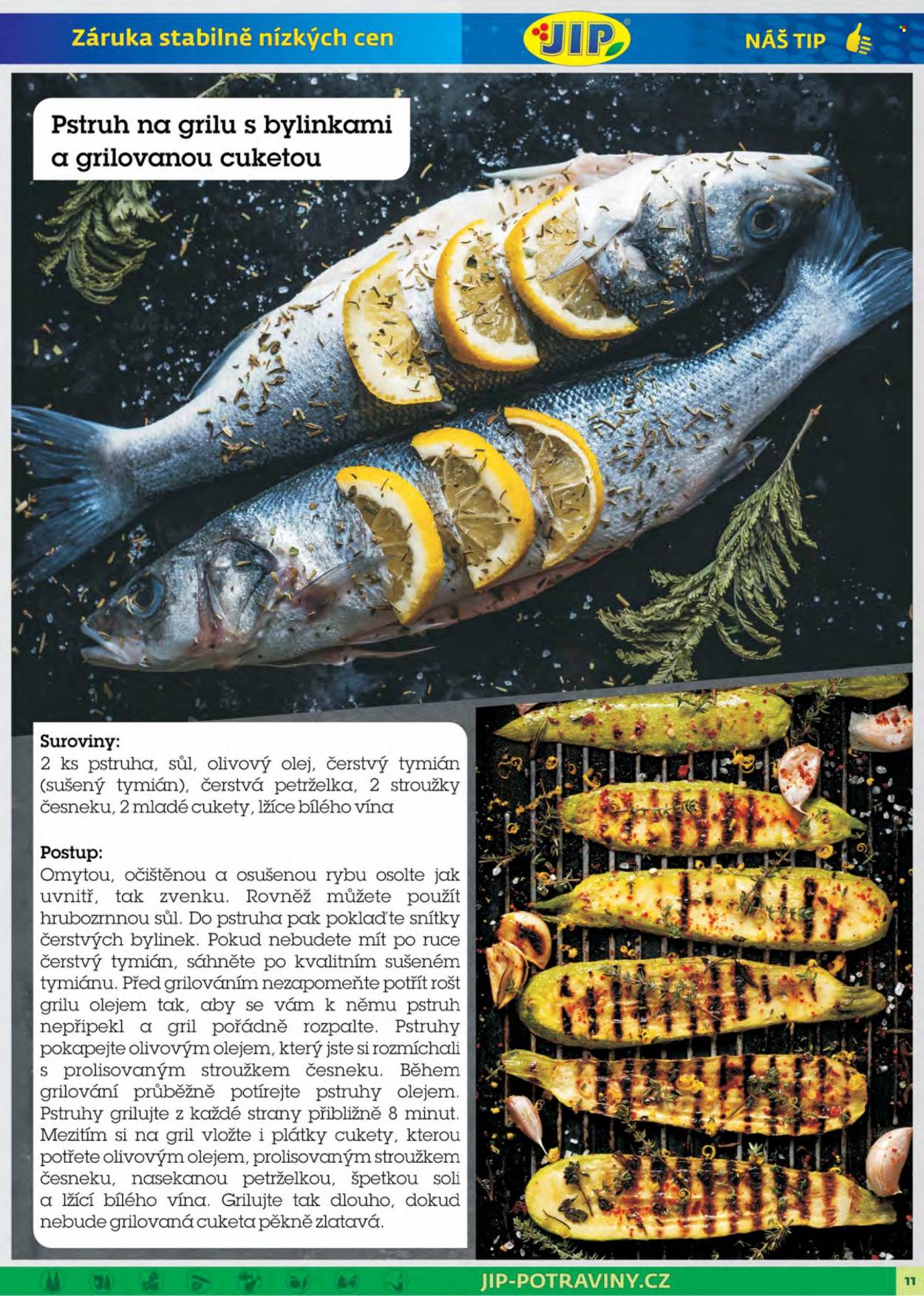 Záruka stabilně nízkých cen

JIP

NÁŠ TIP

Pstruh na grilu s bylinkami a grilovanou cuketou

Suroviny:
2 ks pstruha, sůl, olivový olej, čerstvý tymián (sušený tymián), čerstvá petrželka, 2 stroužky česneku, 2 mladé cukety, lžíce bílého vína

Postup:
Omytou, očištěnou a osušenou rybu osolte jak uvnitř, tak zvenku. Rovněž můžete použít hrubozrnnou sůl. Do pstruha pak poklaďte snítky čerstvých bylinek. Pokud nebudete mít po ruce čerstvý tymián, sáhněte po kvalitním sušeném tymiánu. Před grilováním nezapomeňte potřít rošt grilu olejem tak, aby se vám k němu pstruh nepřipekl a gril pořádně rozpalte. Pstruhy pokapejte olivovým olejem, který jste si rozmíchali s prolisovaným stroužkem česneku. Během grilování průběžně potírejte pstruhy olejem. Pstruhy grilujte z každé strany přibližně 8 minut. Mezitím si na gril vložte i plátky cukety, kterou potřete olivovým olejem, prolisovaným stroužkem česneku, nasekanou petrželkou, špetkou soli a lžící bílého vína. Grilujte tak dlouho, dokud nebude grilovaná cuketa pěkně zlatavá.

JIP-POTRAVINY.CZ

11